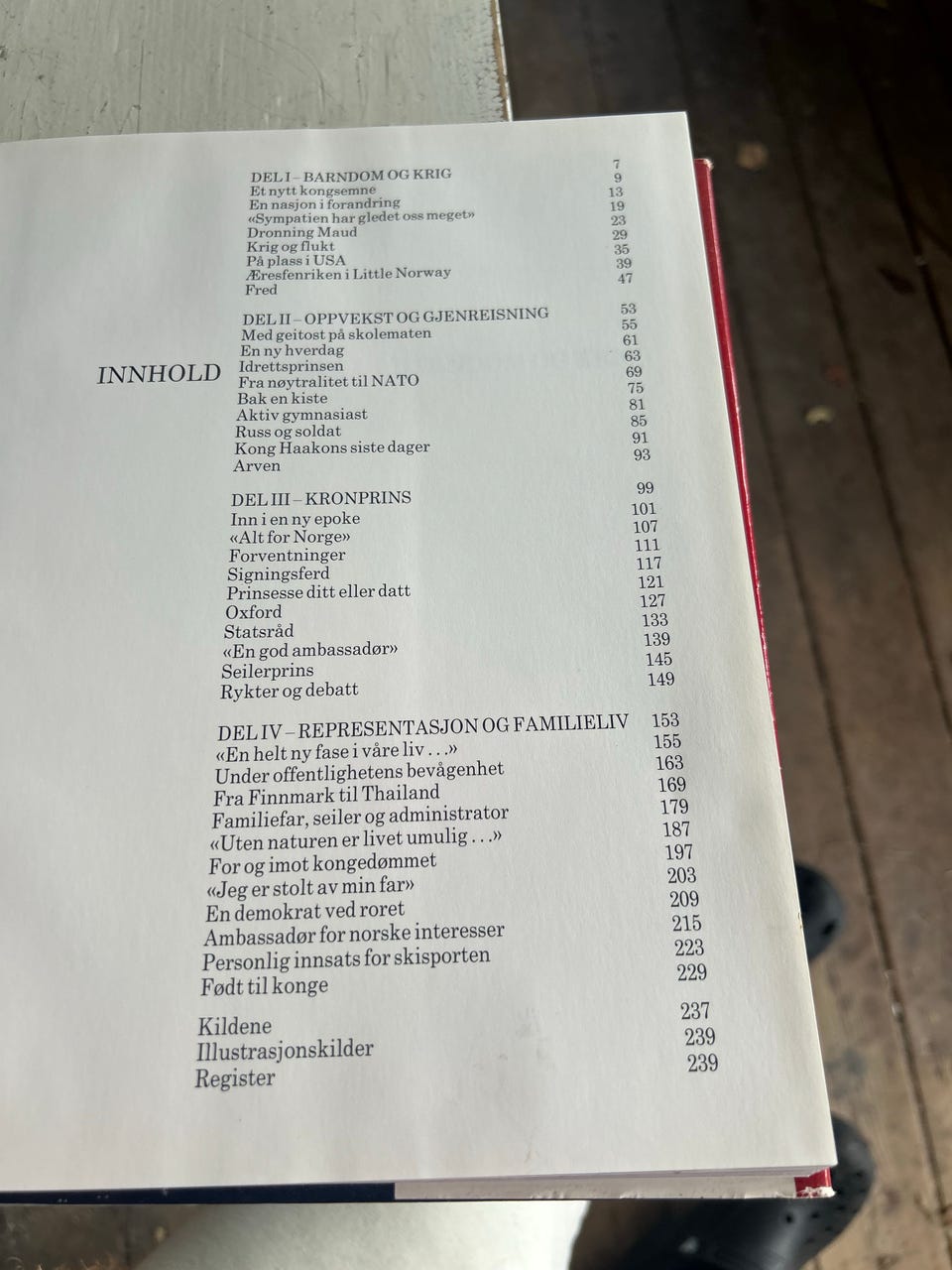 INNHOLD

DEL I – BARNDOM OG KRIG 7
Et nytt kongsemne 9
En nasjon i forandring 13
«Sympatien har gledet oss meget» 19
Dronning Maud 23
Krig og flukt 29
På plass i USA 35
Æresfenriken i Little Norway 39
Fred 47

DEL II – OPPVEKST OG GJENREISNING 53
Med geitost på skolematen 55
En ny hverdag 61
Idrettsprinsen 63
Fra nøytralitet til NATO 69
Bak en kiste 75
Aktiv gymnasiast 81
Russ og soldat 85
Kong Haakons siste dager 91
Arven 93

DEL III – KRONPRINS 99
Inn i en ny epoke 101
«Alt for Norge» 107
Forventninger 111
Signingsferd 117
Prinsesse ditt eller datt 121
Oxford 127
Statsråd 133
«En god ambassadør» 139
Seilerprins 145
Rykter og debatt 149

DEL IV – REPRESENTASJON OG FAMILIELIV 153
«En helt ny fase i våre liv . . .» 155
Under offentlighetens bevågenhet 163
Fra Finnmark til Thailand 169
Familiefar, seiler og administrator 179
«Uten naturen er livet umulig . . .» 187
For og imot kongedømmet 197
«Jeg er stolt av min far» 203
En demokrat ved roret 209
Ambassadør for norske interesser 215
Personlig innsats for skisporten 223
Født til konge 229

Kildene 237
Illustrasjonskilder 239
Register 239